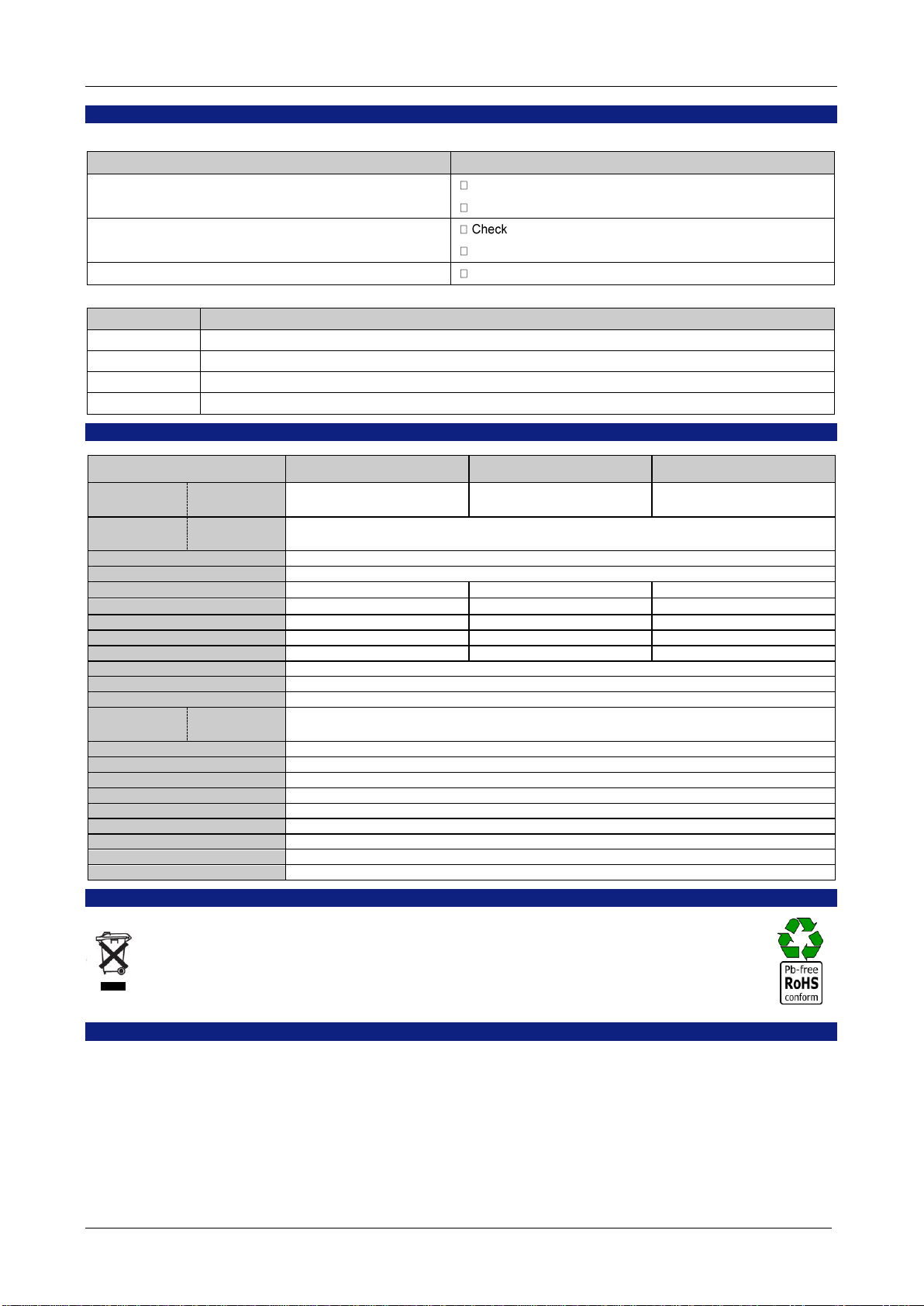 Check

Pb-free
RoHS
conform